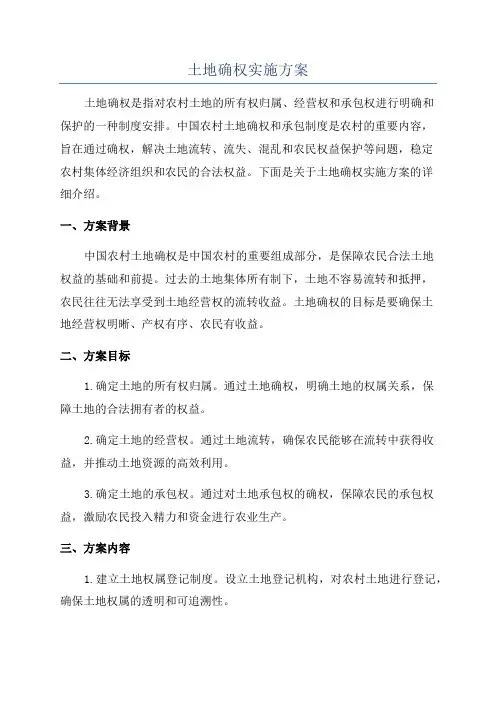 土地确权实施方案

土地确权是指对农村土地的所有权归属、经营权和承包权进行明确和保护的一种制度安排。中国农村土地确权和承包制度是农村的重要内容，旨在通过确权，解决土地流转、流失、混乱和农民权益保护等问题，稳定农村集体经济组织和农民的合法权益。下面是关于土地确权实施方案的详细介绍。

一、方案背景

中国农村土地确权是中国农村的重要组成部分，是保障农民合法土地权益的基础和前提。过去的土地集体所有制下，土地不容易流转和抵押，农民往往无法享受到土地经营权的流转收益。土地确权的目标是要确保土地经营权明晰、产权有序、农民有收益。

二、方案目标

1.确定土地的所有权归属。通过土地确权，明确土地的权属关系，保障土地的合法拥有者的权益。

2.确定土地的经营权。通过土地流转，确保农民能够在流转中获得收益，并推动土地资源的高效利用。

3.确定土地的承包权。通过对土地承包权的确权，保障农民的承包权益，激励农民投入精力和资金进行农业生产。

三、方案内容

1.建立土地权属登记制度。设立土地登记机构，对农村土地进行登记，确保土地权属的透明和可追溯性。